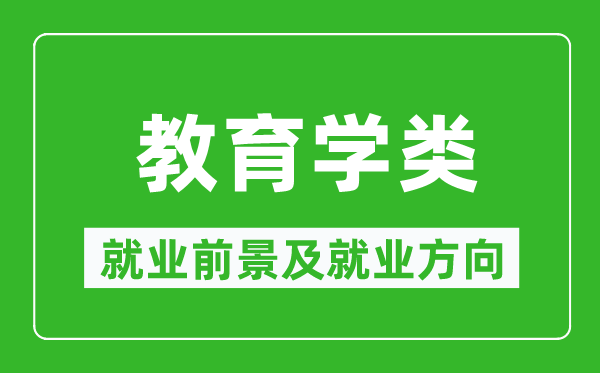 教育学类

就业前景及就业方向